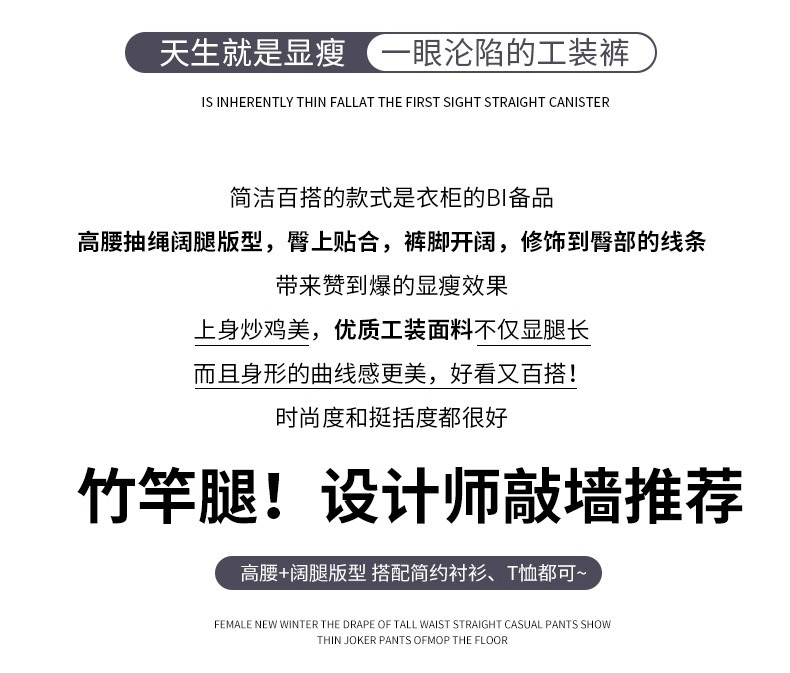 天生就是显瘦 一眼沦陷的工装裤

IS INHERENTLY THIN FALLAT THE FIRST SIGHT STRAIGHT CANISTER

简洁百搭的款式是衣柜的BI备品

高腰抽绳阔腿版型，臀上贴合，裤脚开阔，修饰到臀部的线条

带来赞到爆的显瘦效果

上身炒鸡美，优质工装面料不仅显腿长

而且身形的曲线感更美，好看又百搭！

时尚度和挺括度都很好

竹竿腿！设计师敲墙推荐

高腰+阔腿版型 搭配简约衬衫、T恤都可~

FEMALE NEW WINTER THE DRAPE OF TALL WAIST STRAIGHT CASUAL PANTS SHOW THIN JOKER PANTS OFMOP THE FLOOR